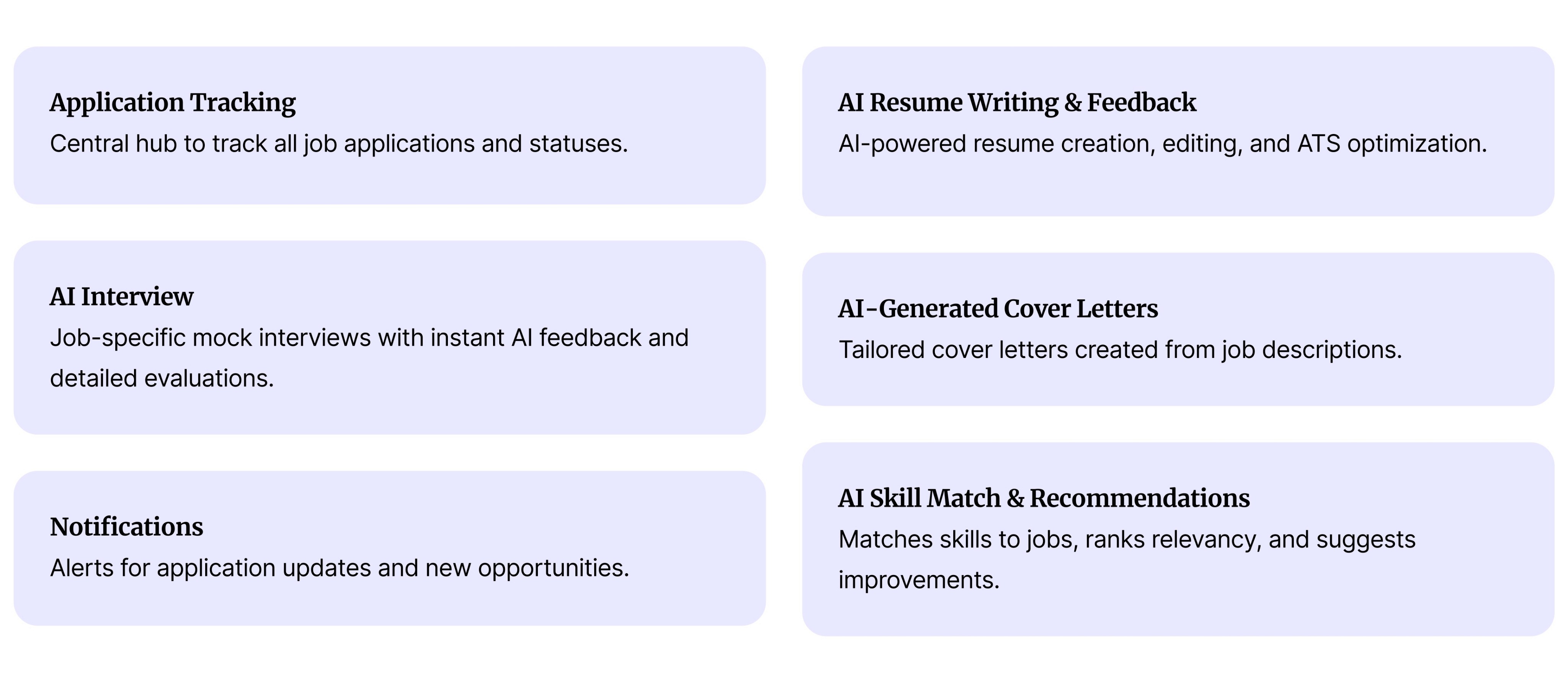 Application Tracking
Central hub to track all job applications and statuses.

AI Interview
Job-specific mock interviews with instant AI feedback and detailed evaluations.

Notifications
Alerts for application updates and new opportunities.

AI Resume Writing & Feedback
AI-powered resume creation, editing, and ATS optimization.

AI-Generated Cover Letters
Tailored cover letters created from job descriptions.

AI Skill Match & Recommendations
Matches skills to jobs, ranks relevancy, and suggests improvements.